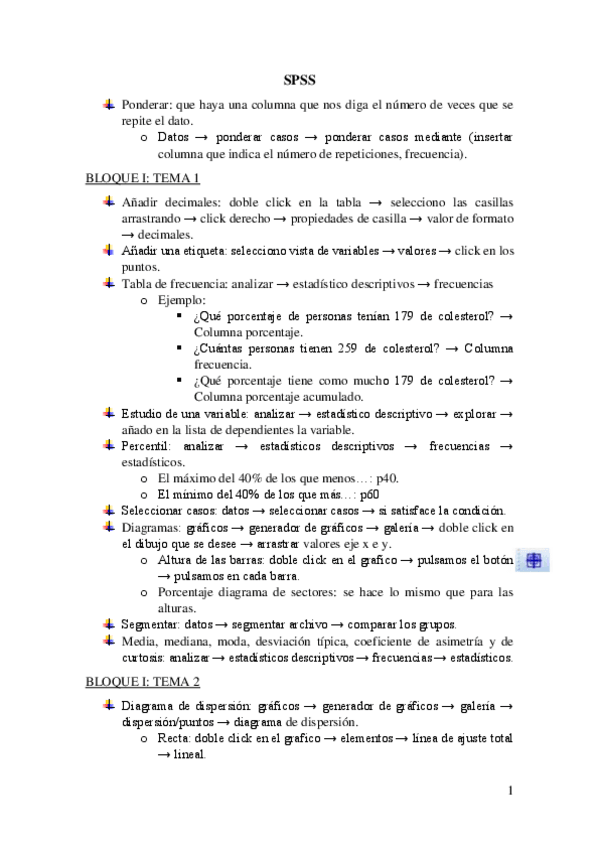 SPSS

Ponderar: que haya una columna que nos diga el número de veces que se repite el dato.

o Datos → ponderar casos → ponderar casos mediante (insertar columna que indica el número de repeticiones, frecuencia).

BLOQUE I: TEMA 1

Añadir decimales: doble click en la tabla → selecciono las casillas arrastrando → click derecho → propiedades de casilla → valor de formato → decimales.

Añadir una etiqueta: selecciono vista de variables → valores → click en los puntos.

Tabla de frecuencia: analizar → estadístico descriptivos → frecuencias

o Ejemplo:

▪ ¿Qué porcentaje de personas tenían 179 de colesterol? → Columna porcentaje.

▪ ¿Cuántas personas tienen 259 de colesterol? → Columna frecuencia.

▪ ¿Qué porcentaje tiene como mucho 179 de colesterol? → Columna porcentaje acumulado.

Estudio de una variable: analizar → estadístico descriptivo → explorar → añado en la lista de dependientes la variable.

Percentil: analizar → estadísticos descriptivos → frecuencias → estadísticos.

o El máximo del 40% de los que menos…: p40.

o El mínimo del 40% de los que más…: p60

Seleccionar casos: datos → seleccionar casos → si satisface la condición.

Diagramas: gráficos → generador de gráficos → galería → doble click en el dibujo que se desee → arrastrar valores eje x e y.

o Altura de las barras: doble click en el grafico → pulsamos el botón → pulsamos en cada barra.

o Porcentaje diagrama de sectores: se hace lo mismo que para las alturas.

Segmentar: datos → segmentar archivo → comparar los grupos.

Media, mediana, moda, desviación típica, coeficiente de asimetría y de curtosis: analizar → estadísticos descriptivos → frecuencias → estadísticos.

BLOQUE I: TEMA 2

Diagrama de dispersión: gráficos → generador de gráficos → galería → dispersión/puntos → diagrama de dispersión.

o Recta: doble click en el grafico → elementos → línea de ajuste total → lineal.

1